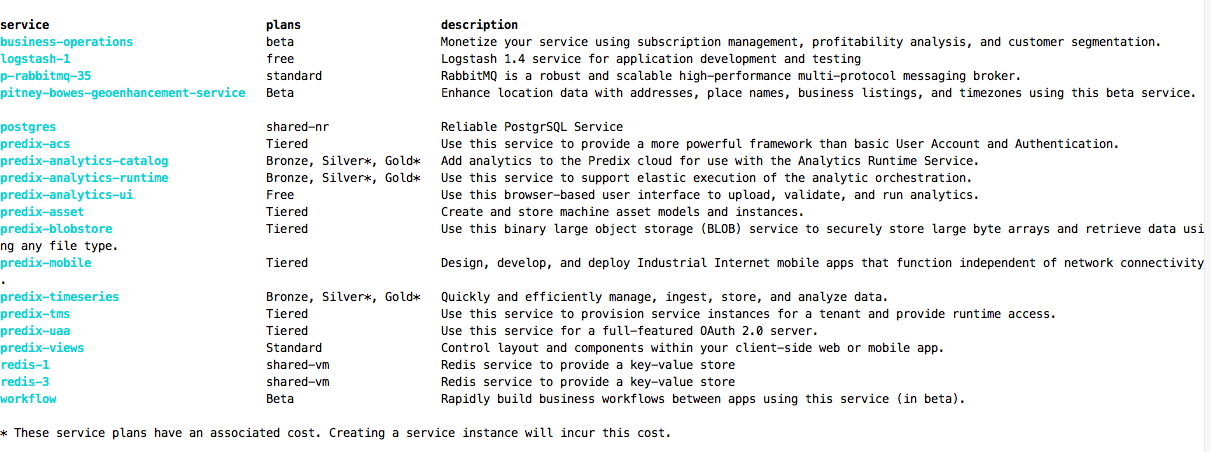 | service | plans | description |
|---|---|---|
| business-operations | beta | Monetize your service using subscription management, profitability analysis, and customer segmentation. |
| logstash-1 | free | Logstash 1.4 service for application development and testing |
| p-rabbitmq-35 | standard | RabbitMQ is a robust and scalable high-performance multi-protocol messaging broker. |
| pitney-bowes-geoenhancement-service | Beta | Enhance location data with addresses, place names, business listings, and timezones using this beta service. |
| postgres | shared-nr | Reliable PostgrSQL Service |
| predix-acs | Tiered | Use this service to provide a more powerful framework than basic User Account and Authentication. |
| predix-analytics-catalog | Bronze, Silver*, Gold* | Add analytics to the Predix cloud for use with the Analytics Runtime Service. |
| predix-analytics-runtime | Bronze, Silver*, Gold* | Use this service to support elastic execution of the analytic orchestration. |
| predix-analytics-ui | Free | Use this browser-based user interface to upload, validate, and run analytics. |
| predix-asset | Tiered | Create and store machine asset models and instances. |
| predix-blobstore | Tiered | Use this binary large object storage (BLOB) service to securely store large byte arrays and retrieve data using any file type. |
| predix-mobile | Tiered | Design, develop, and deploy Industrial Internet mobile apps that function independent of network connectivity. |
| predix-timeseries | Bronze, Silver*, Gold* | Quickly and efficiently manage, ingest, store, and analyze data. |
| predix-tms | Tiered | Use this service to provision service instances for a tenant and provide runtime access. |
| predix-uaa | Tiered | Use this service for a full-featured OAuth 2.0 server. |
| predix-views | Standard | Control layout and components within your client-side web or mobile app. |
| redis-1 | shared-vm | Redis service to provide a key-value store |
| redis-3 | shared-vm | Redis service to provide a key-value store |
| workflow | Beta | Rapidly build business workflows between apps using this service (in beta). |

* These service plans have an associated cost. Creating a service instance will incur this cost.